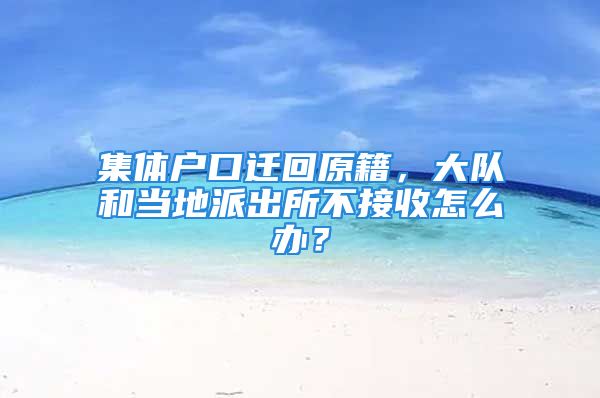 集体户口迁回原籍，大队和当地派出所不接收怎么办？